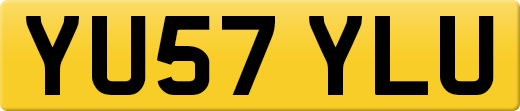 YU57 YLU